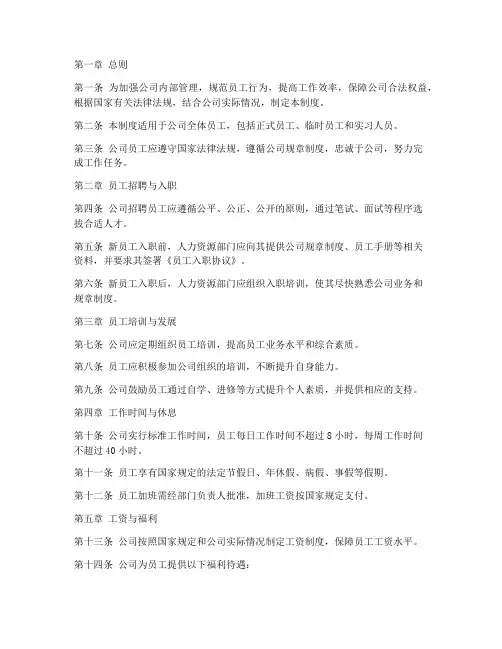 第一章 总则

第一条 为加强公司内部管理，规范员工行为，提高工作效率，保障公司合法权益，根据国家有关法律法规，结合公司实际情况，制定本制度。

第二条 本制度适用于公司全体员工，包括正式员工、临时员工和实习人员。

第三条 公司员工应遵守国家法律法规，遵循公司规章制度，忠诚于公司，努力完成工作任务。

第二章 员工招聘与入职

第四条 公司招聘员工应遵循公平、公正、公开的原则，通过笔试、面试等程序选拔合适人才。

第五条 新员工入职前，人力资源部门应向其提供公司规章制度、员工手册等相关资料，并要求其签署《员工入职协议》。

第六条 新员工入职后，人力资源部门应组织入职培训，使其尽快熟悉公司业务和规章制度。

第三章 员工培训与发展

第七条 公司应定期组织员工培训，提高员工业务水平和综合素质。

第八条 员工应积极参加公司组织的培训，不断提升自身能力。

第九条 公司鼓励员工通过自学、进修等方式提升个人素质，并提供相应的支持。

第四章 工作时间与休息

第十条 公司实行标准工作时间，员工每日工作时间不超过 8 小时，每周工作时间不超过 40 小时。

第十一条 员工享有国家规定的法定节假日、年休假、病假、事假等假期。

第十二条 员工加班需经部门负责人批准，加班工资按国家规定支付。

第五章 工资与福利

第十三条 公司按照国家规定和公司实际情况制定工资制度，保障员工工资水平。

第十四条 公司为员工提供以下福利待遇：